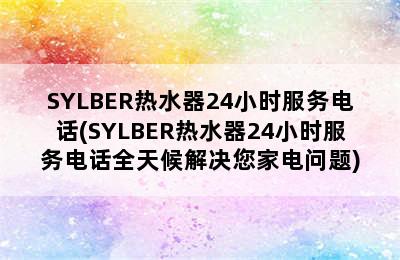 SYLBER热水器24小时服务电话(SYLBER热水器24小时服务电话全天候解决您家电问题)